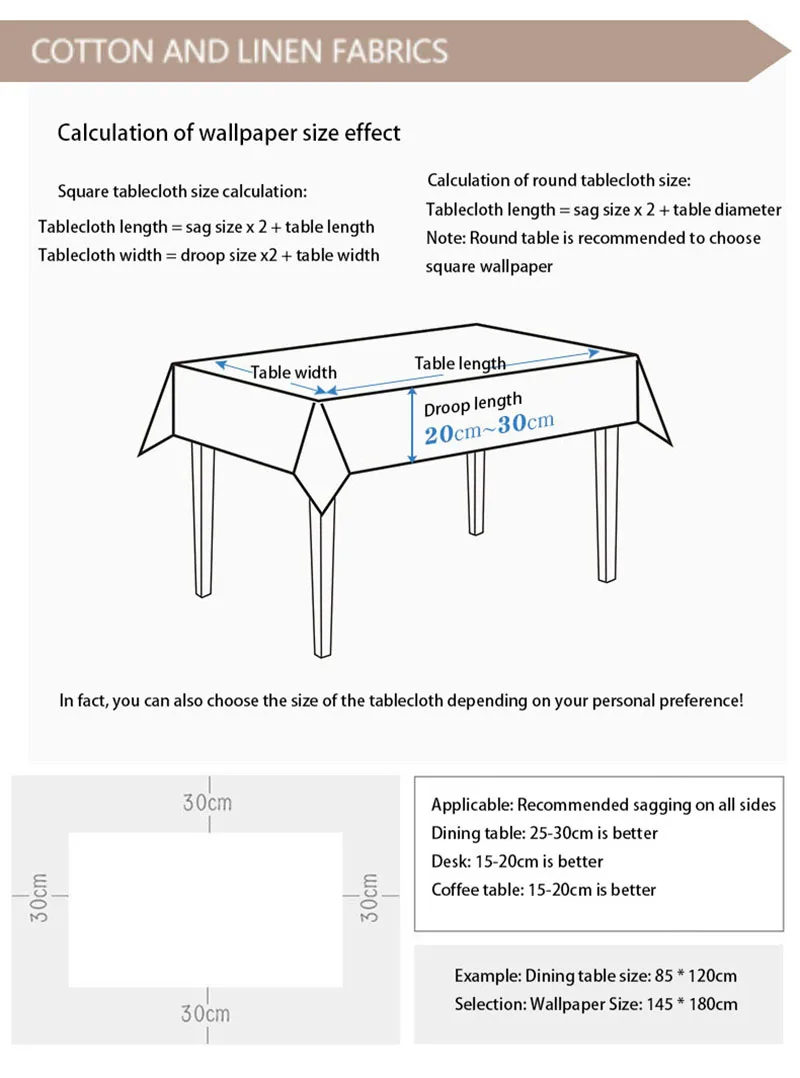 COTTON AND LINEN FABRICS

Calculation of wallpaper size effect

Square tablecloth size calculation:
Tablecloth length = sag size x 2 + table length
Tablecloth width = droop size x2 + table width

Calculation of round tablecloth size:
Tablecloth length = sag size x 2 + table diameter
Note: Round table is recommended to choose square wallpaper

Table width
Table length
Droop length
20cm~30cm

In fact, you can also choose the size of the tablecloth depending on your personal preference!

30cm
30cm
30cm
30cm

Applicable: Recommended sagging on all sides
Dining table: 25-30cm is better
Desk: 15-20cm is better
Coffee table: 15-20cm is better

Example: Dining table size: 85 * 120cm
Selection: Wallpaper Size: 145 * 180cm